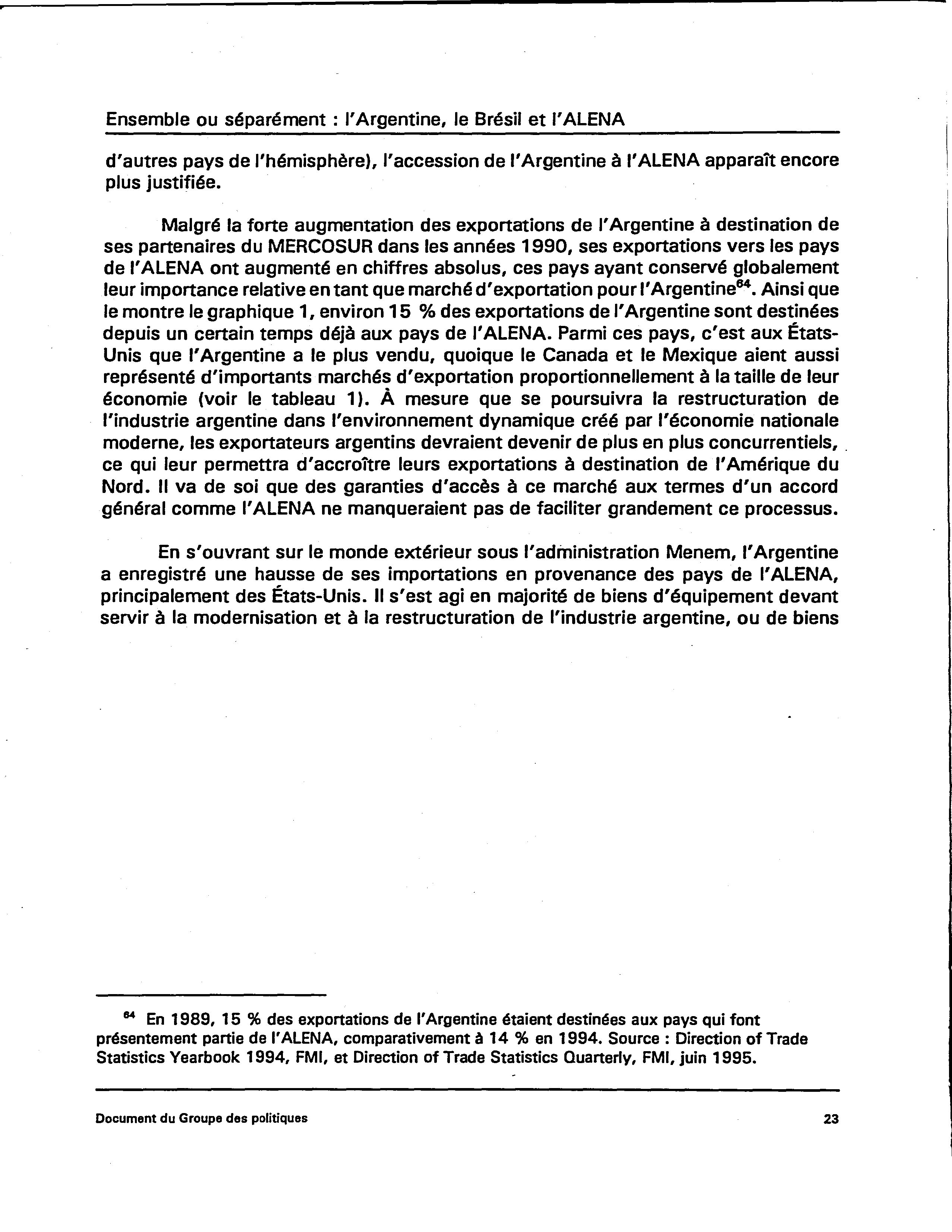 Ensemble ou séparément : l'Argentine, le Brésil et l'ALENA

d'autres pays de l'hémisphère), l'accession de l'Argentine à l'ALENA apparaît encore plus justifiée.

Malgré la forte augmentation des exportations de l'Argentine à destination de ses partenaires du MERCOSUR dans les années 1990, ses exportations vers les pays de l'ALENA ont augmenté en chiffres absolus, ces pays ayant conservé globalement leur importance relative en tant que marché d'exportation pour l'Argentine$^{64}$. Ainsi que le montre le graphique 1, environ 15 % des exportations de l'Argentine sont destinées depuis un certain temps déjà aux pays de l'ALENA. Parmi ces pays, c'est aux États-Unis que l'Argentine a le plus vendu, quoique le Canada et le Mexique aient aussi représenté d'importants marchés d'exportation proportionnellement à la taille de leur économie (voir le tableau 1). À mesure que se poursuivra la restructuration de l'industrie argentine dans l'environnement dynamique créé par l'économie nationale moderne, les exportateurs argentins devraient devenir de plus en plus concurrentiels, ce qui leur permettra d'accroître leurs exportations à destination de l'Amérique du Nord. Il va de soi que des garanties d'accès à ce marché aux termes d'un accord général comme l'ALENA ne manqueraient pas de faciliter grandement ce processus.

En s'ouvrant sur le monde extérieur sous l'administration Menem, l'Argentine a enregistré une hausse de ses importations en provenance des pays de l'ALENA, principalement des États-Unis. Il s'est agi en majorité de biens d'équipement devant servir à la modernisation et à la restructuration de l'industrie argentine, ou de biens

$^{64}$ En 1989, 15 % des exportations de l'Argentine étaient destinées aux pays qui font présentement partie de l'ALENA, comparativement à 14 % en 1994. Source : Direction of Trade Statistics Yearbook 1994, FMI, et Direction of Trade Statistics Quarterly, FMI, juin 1995.

Document du Groupe des politiques 23